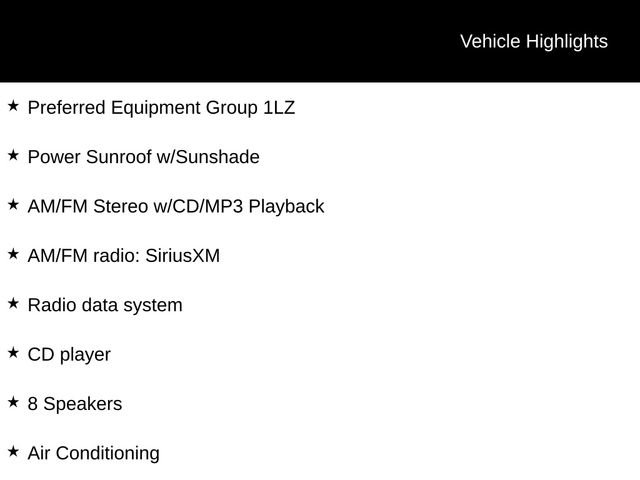 Vehicle Highlights

★ Preferred Equipment Group 1LZ

★ Power Sunroof w/Sunshade

★ AM/FM Stereo w/CD/MP3 Playback

★ AM/FM radio: SiriusXM

★ Radio data system

★ CD player

★ 8 Speakers

★ Air Conditioning